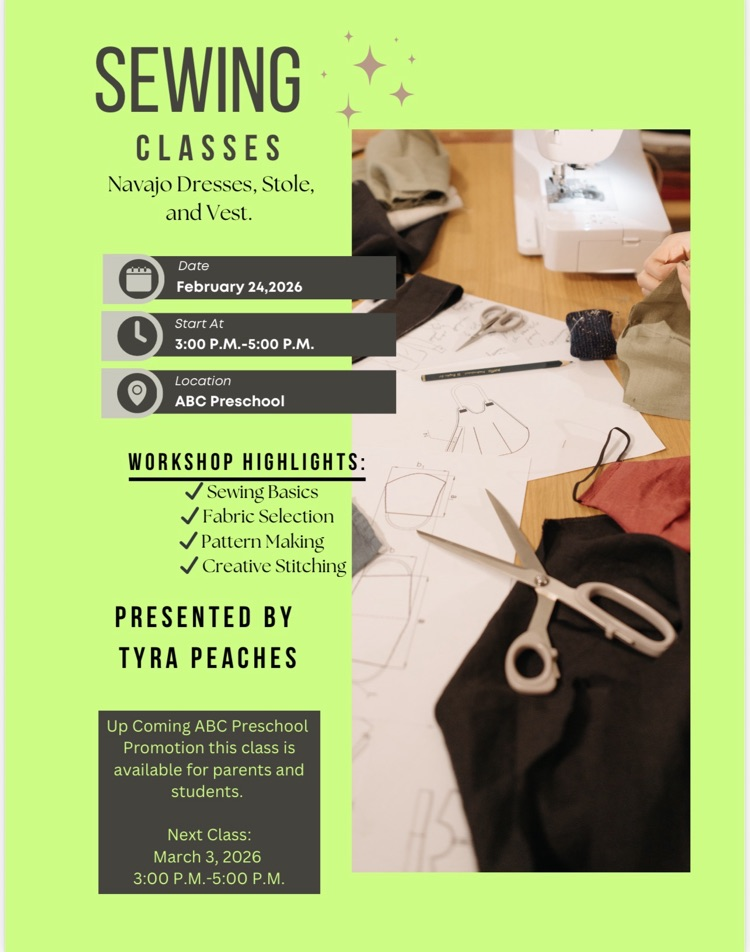 SEWING
CLASSES
Navajo Dresses, Stole, and Vest.

Date
February 24,2026

Start At
3:00 P.M.-5:00 P.M.

Location
ABC Preschool

WORKSHOP HIGHLIGHTS:
✓ Sewing Basics
✓ Fabric Selection
✓ Pattern Making
✓ Creative Stitching

PRESENTED BY
TYRA PEACHES

Up Coming ABC Preschool Promotion this class is available for parents and students.

Next Class:
March 3, 2026
3:00 P.M.-5:00 P.M.